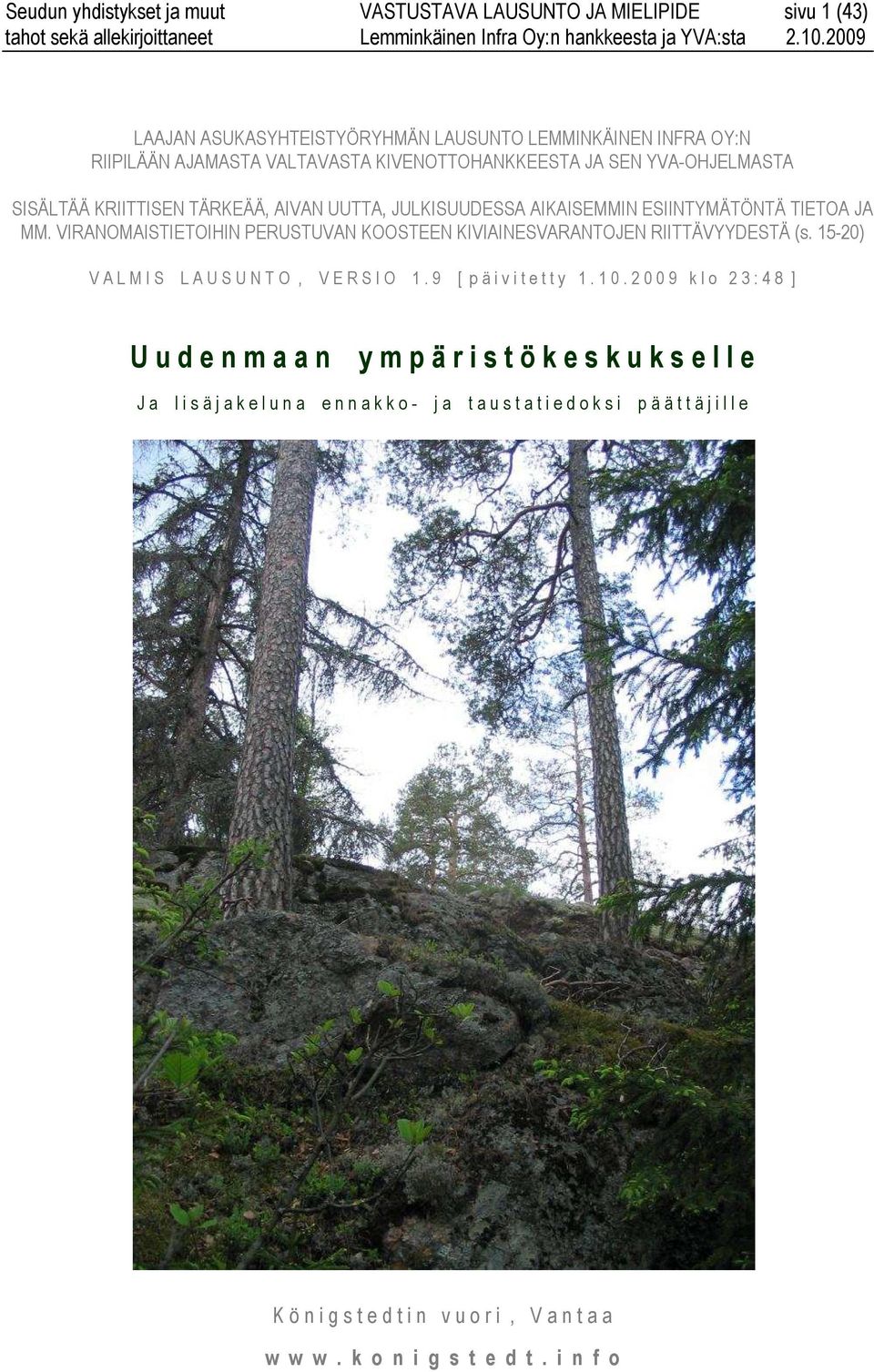 Seudun yhdistykset ja muut tahot sekä allekirjoittaneet

VASTUSTAVA LAUSUNTO JA MIELIPIDE Lemminkäinen Infra Oy:n hankkeesta ja YVA:sta

sivu 1 (43) 2.10.2009

LAAJAN ASUKASYHTEISTYÖRYHMÄN LAUSUNTO LEMMINKÄINEN INFRA OY:N RIIPILÄÄN AJAMASTA VALTAVASTA KIVENOTTOHANKKEESTA JA SEN YVA-OHJELMASTA

SISÄLTÄÄ KRIITTISEN TÄRKEÄÄ, AIVAN UUTTA, JULKISUUDESSA AIKAISEMMIN ESIINTYMÄTÖNTÄ TIETOA JA MM. VIRANOMAISTIETOIHIN PERUSTUVAN KOOSTEEN KIVIAINESVARANTOJEN RIITTÄVYYDESTÄ (s. 15-20)

VALMIS LAUSUNTO, VERSIO 1.9 [päivitetty 1.10.2009 klo 23:48]

Uudenmaan ympäristökeskukselle

Ja lisäjakeluna ennakko- ja taustatiedoksi päättäjille

Königstedtin vuori, Vantaa

www.konigstedt.info